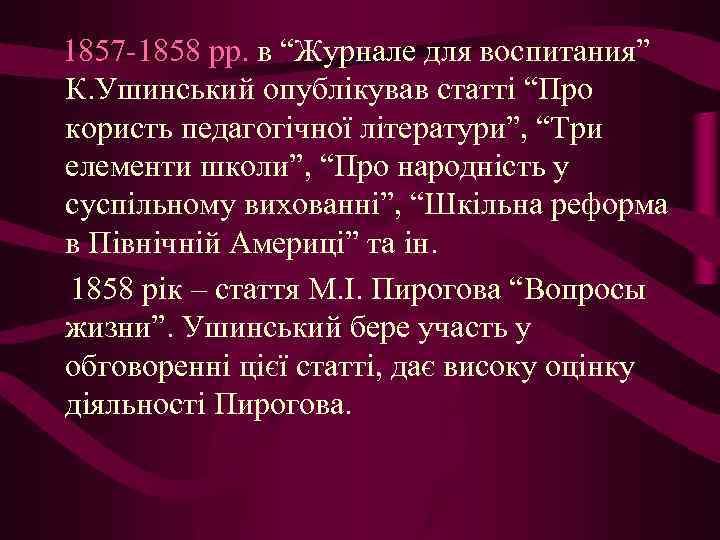 1857-1858 рр. в “Журнале для воспитания” К.Ушинський опублікував статті “Про користь педагогічної літератури”, “Три елементи школи”, “Про народність у суспільному вихованні”, “Шкільна реформа в Північній Америці” та ін.

1858 рік – стаття М.І. Пирогова “Вопросы жизни”. Ушинський бере участь у обговоренні цієї статті, дає високу оцінку діяльності Пирогова.